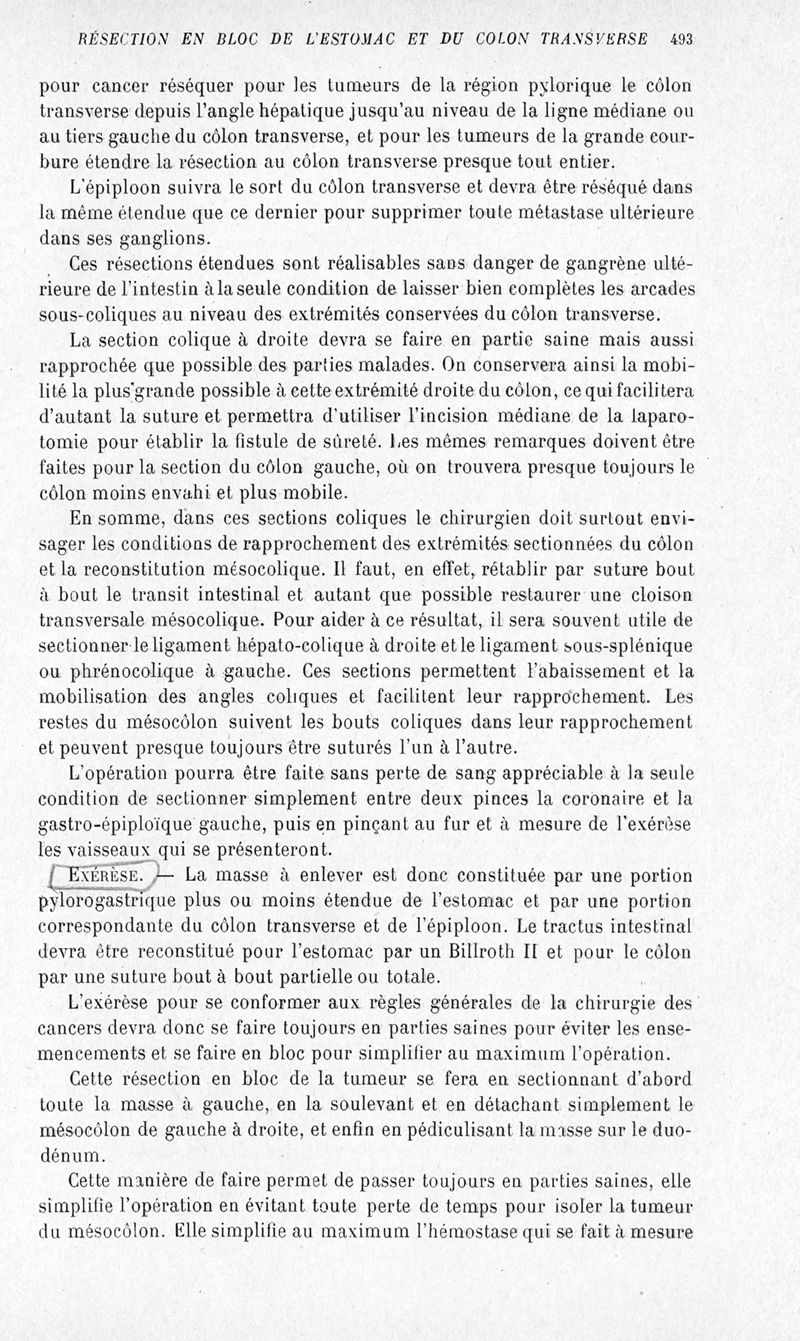 RÉSECTION EN BLOC DE L'ESTOMAC ET DU COLON TRANSVERSE 493

pour cancer réséquer pour les tumeurs de la région pylorique le côlon transverse depuis l'angle hépatique jusqu'au niveau de la ligne médiane ou au tiers gauche du côlon transverse, et pour les tumeurs de la grande courbure étendre la résection au côlon transverse presque tout entier.

L'épiploon suivra le sort du côlon transverse et devra être réséqué dans la même étendue que ce dernier pour supprimer toute métastase ultérieure dans ses ganglions.

Ces résections étendues sont réalisables sans danger de gangrène ultérieure de l'intestin à la seule condition de laisser bien complètes les arcades sous-coliques au niveau des extrémités conservées du côlon transverse.

La section colique à droite devra se faire en partie saine mais aussi rapprochée que possible des parties malades. On conservera ainsi la mobilité la plus grande possible à cette extrémité droite du côlon, ce qui facilitera d'autant la suture et permettra d'utiliser l'incision médiane de la laparotomie pour établir la fistule de sûreté. Les mêmes remarques doivent être faites pour la section du côlon gauche, où on trouvera presque toujours le côlon moins envahi et plus mobile.

En somme, dans ces sections coliques le chirurgien doit surtout envisager les conditions de rapprochement des extrémités sectionnées du côlon et la reconstitution mésocolique. Il faut, en effet, rétablir par suture bout à bout le transit intestinal et autant que possible restaurer une cloison transversale mésocolique. Pour aider à ce résultat, il sera souvent utile de sectionner le ligament hépato-colique à droite et le ligament sous-splénique ou phrénocolique à gauche. Ces sections permettent l'abaissement et la mobilisation des angles coliques et facilitent leur rapprochement. Les restes du mésocôlon suivent les bouts coliques dans leur rapprochement et peuvent presque toujours être suturés l'un à l'autre.

L'opération pourra être faite sans perte de sang appréciable à la seule condition de sectionner simplement entre deux pinces la coronaire et la gastro-épiploïque gauche, puis en pinçant au fur et à mesure de l'exérèse les vaisseaux qui se présenteront.

EXÉRÈSE. — La masse à enlever est donc constituée par une portion pylorogastrique plus ou moins étendue de l'estomac et par une portion correspondante du côlon transverse et de l'épiploon. Le tractus intestinal devra être reconstitué pour l'estomac par un Billroth II et pour le côlon par une suture bout à bout partielle ou totale.

L'exérèse pour se conformer aux règles générales de la chirurgie des cancers devra donc se faire toujours en parties saines pour éviter les ensemencements et se faire en bloc pour simplifier au maximum l'opération.

Cette résection en bloc de la tumeur se fera en sectionnant d'abord toute la masse à gauche, en la soulevant et en détachant simplement le mésocôlon de gauche à droite, et enfin en pédiculisant la masse sur le duodénum.

Cette manière de faire permet de passer toujours en parties saines, elle simplifie l'opération en évitant toute perte de temps pour isoler la tumeur du mésocôlon. Elle simplifie au maximum l'hémostase qui se fait à mesure